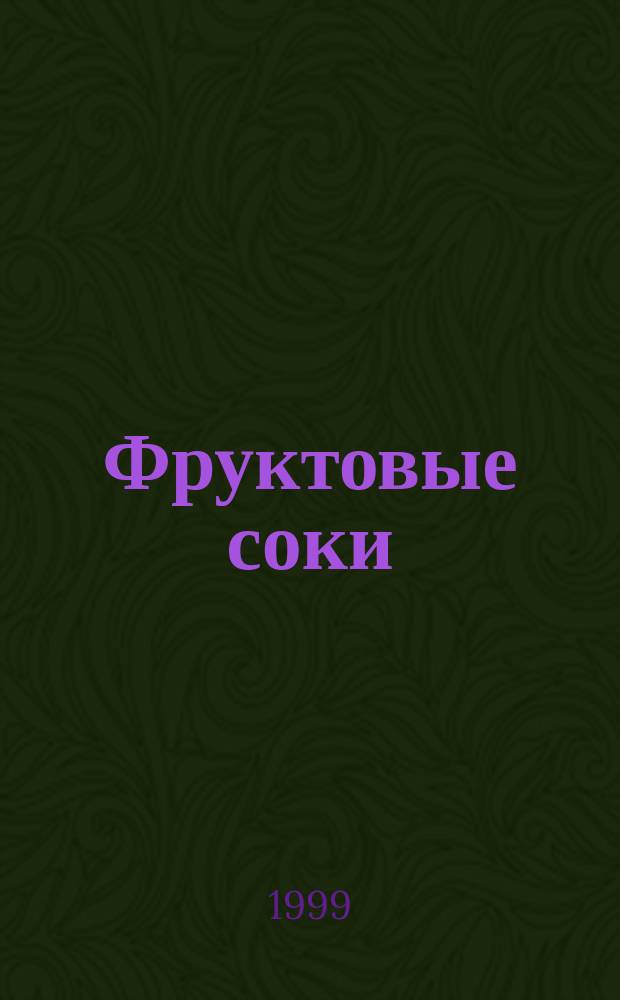 Фруктовые соки

1999